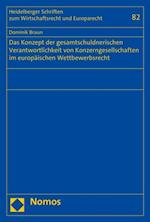 Heidelberger Schriften zum Wirtschaftsrecht und Europarecht

82

Dominik Braun

Das Konzept der gesamtschuldnerischen Verantwortlichkeit von Konzerngesellschaften im europäischen Wettbewerbsrecht

Nomos